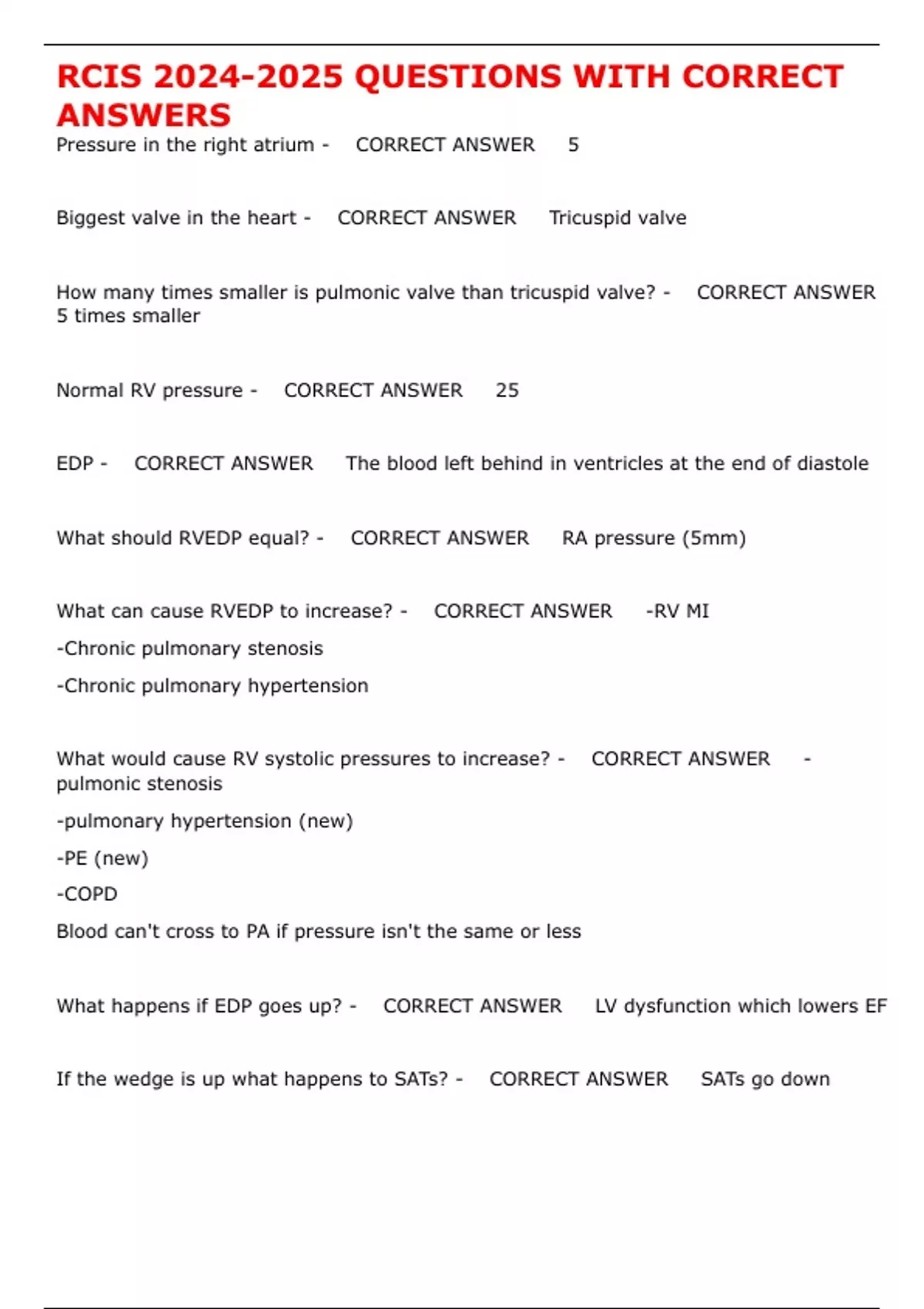 RCIS 2024-2025 QUESTIONS WITH CORRECT ANSWERS

Pressure in the right atrium - CORRECT ANSWER 5

Biggest valve in the heart - CORRECT ANSWER Tricuspid valve

How many times smaller is pulmonic valve than tricuspid valve? - CORRECT ANSWER 5 times smaller

Normal RV pressure - CORRECT ANSWER 25

EDP - CORRECT ANSWER The blood left behind in ventricles at the end of diastole

What should RVEDP equal? - CORRECT ANSWER RA pressure (5mm)

What can cause RVEDP to increase? - CORRECT ANSWER -RV MI

-Chronic pulmonary stenosis

-Chronic pulmonary hypertension

What would cause RV systolic pressures to increase? - CORRECT ANSWER -pulmonic stenosis

-pulmonary hypertension (new)

-PE (new)

-COPD

Blood can't cross to PA if pressure isn't the same or less

What happens if EDP goes up? - CORRECT ANSWER LV dysfunction which lowers EF

If the wedge is up what happens to SATs? - CORRECT ANSWER SATs go down